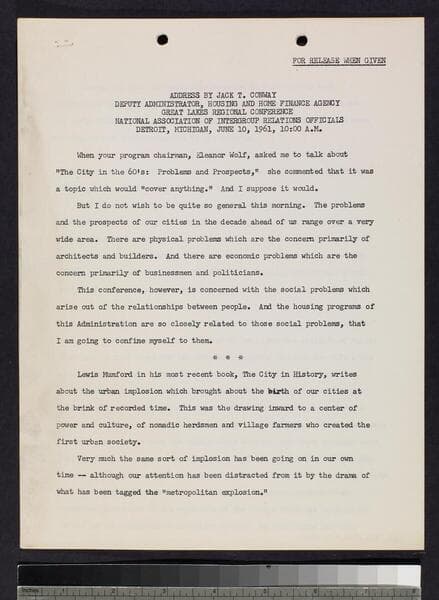 FOR RELEASE WHEN GIVEN

ADDRESS BY JACK T. CONWAY
DEPUTY ADMINISTRATOR, HOUSING AND HOME FINANCE AGENCY
GREAT LAKES REGIONAL CONFERENCE
NATIONAL ASSOCIATION OF INTERGROUP RELATIONS OFFICIALS
DETROIT, MICHIGAN, JUNE 10, 1961, 10:00 A.M.

When your program chairman, Eleanor Wolf, asked me to talk about "The City in the 60's: Problems and Prospects," she commented that it was a topic which would "cover anything." And I suppose it would.

But I do not wish to be quite so general this morning. The problems and the prospects of our cities in the decade ahead of us range over a very wide area. There are physical problems which are the concern primarily of architects and builders. And there are economic problems which are the concern primarily of businessmen and politicians.

This conference, however, is concerned with the social problems which arise out of the relationships between people. And the housing programs of this Administration are so closely related to those social problems, that I am going to confine myself to them.

* * *

Lewis Mumford in his most recent book, The City in History, writes about the urban implosion which brought about the birth of our cities at the brink of recorded time. This was the drawing inward to a center of power and culture, of nomadic herdsmen and village farmers who created the first urban society.

Very much the same sort of implosion has been going on in our own time -- although our attention has been distracted from it by the drama of what has been tagged the "metropolitan explosion."